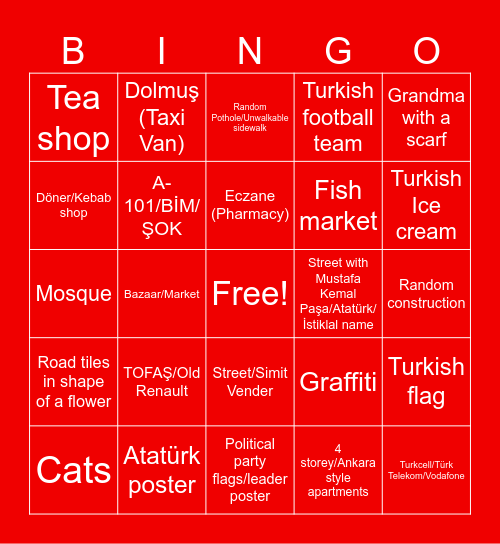 | B | I | N | G | O |
|---|---|---|---|---|
| Tea shop | Dolmuş (Taxi Van) | Random Pothole/Unwalkable sidewalk | Turkish football team | Grandma with a scarf |
| Döner/Kebab shop | A-101/BİM/ŞOK | Eczane (Pharmacy) | Fish market | Turkish Ice cream |
| Mosque | Bazaar/Market | Free! | Street with Mustafa Kemal Paşa/Atatürk/İstiklal name | Random construction |
| Road tiles in shape of a flower | TOFAŞ/Old Renault | Street/Simit Vender | Graffiti | Turkish flag |
| Cats | Atatürk poster | Political party flags/leader poster | 4 storey/Ankara style apartments | Turkcell/Türk Telekom/Vodafone |